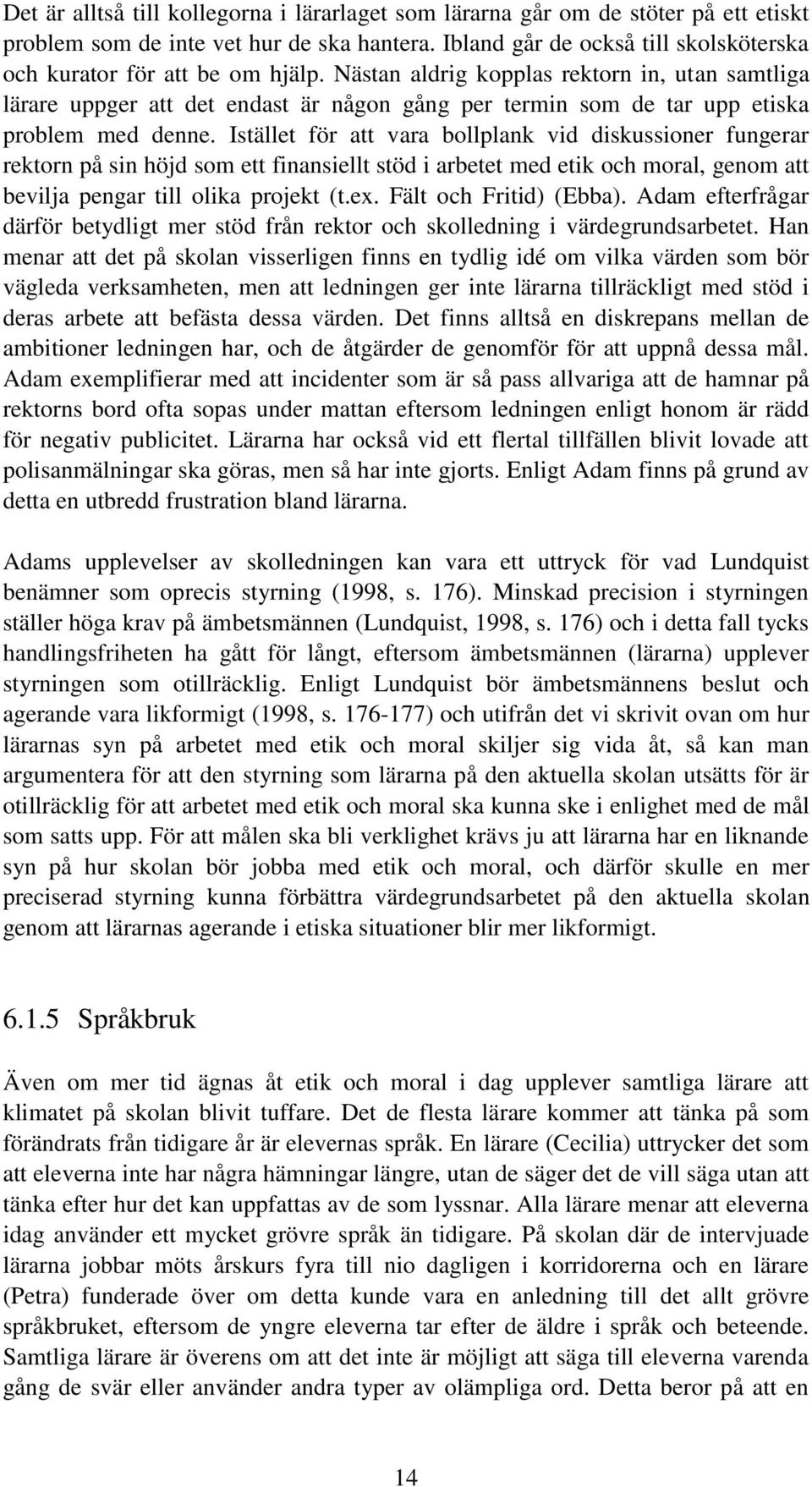 Det är alltså till kollegorna i lärarlaget som lärarna går om de stöter på ett etiskt problem som de inte vet hur de ska hantera. Ibland går de också till skolsköterska och kurator för att be om hjälp. Nästan aldrig kopplas rektorn in, utan samtliga lärare uppger att det endast är någon gång per termin som de tar upp etiska problem med denne. Istället för att vara bollplank vid diskussioner fungerar rektorn på sin höjd som ett finansiellt stöd i arbetet med etik och moral, genom att bevilja pengar till olika projekt (t.ex. Fält och Fritid) (Ebba). Adam efterfrågar därför betydligt mer stöd från rektor och skolledning i värdegrundsarbetet. Han menar att det på skolan visserligen finns en tydlig idé om vilka värden som bör vägleda verksamheten, men att ledningen ger inte lärarna tillräckligt med stöd i deras arbete att befästa dessa värden. Det finns alltså en diskrepans mellan de ambitioner ledningen har, och de åtgärder de genomför för att uppnå dessa mål. Adam exemplifierar med att incidenter som är så pass allvariga att de hamnar på rektorns bord ofta sopas under mattan eftersom ledningen enligt honom är rädd för negativ publicitet. Lärarna har också vid ett flertal tillfällen blivit lovade att polisanmälningar ska göras, men så har inte gjorts. Enligt Adam finns på grund av detta en utbredd frustration bland lärarna.

Adams upplevelser av skolledningen kan vara ett uttryck för vad Lundquist benämner som oprecis styrning (1998, s. 176). Minskad precision i styrningen ställer höga krav på ämbetsmännen (Lundquist, 1998, s. 176) och i detta fall tycks handlingsfriheten ha gått för långt, eftersom ämbetsmännen (lärarna) upplever styrningen som otillräcklig. Enligt Lundquist bör ämbetsmännens beslut och agerande vara likformigt (1998, s. 176-177) och utifrån det vi skrivit ovan om hur lärarnas syn på arbetet med etik och moral skiljer sig vida åt, så kan man argumentera för att den styrning som lärarna på den aktuella skolan utsätts för är otillräcklig för att arbetet med etik och moral ska kunna ske i enlighet med de mål som satts upp. För att målen ska bli verklighet krävs ju att lärarna har en liknande syn på hur skolan bör jobba med etik och moral, och därför skulle en mer preciserad styrning kunna förbättra värdegrundsarbetet på den aktuella skolan genom att lärarnas agerande i etiska situationer blir mer likformigt.

6.1.5 Språkbruk

Även om mer tid ägnas åt etik och moral i dag upplever samtliga lärare att klimatet på skolan blivit tuffare. Det de flesta lärare kommer att tänka på som förändrats från tidigare år är elevernas språk. En lärare (Cecilia) uttrycker det som att eleverna inte har några hämningar längre, utan de säger det de vill säga utan att tänka efter hur det kan uppfattas av de som lyssnar. Alla lärare menar att eleverna idag använder ett mycket grövre språk än tidigare. På skolan där de intervjuade lärarna jobbar möts årskurs fyra till nio dagligen i korridorerna och en lärare (Petra) funderade över om detta kunde vara en anledning till det allt grövre språkbruket, eftersom de yngre eleverna tar efter de äldre i språk och beteende. Samtliga lärare är överens om att det inte är möjligt att säga till eleverna varenda gång de svär eller använder andra typer av olämpliga ord. Detta beror på att en

14